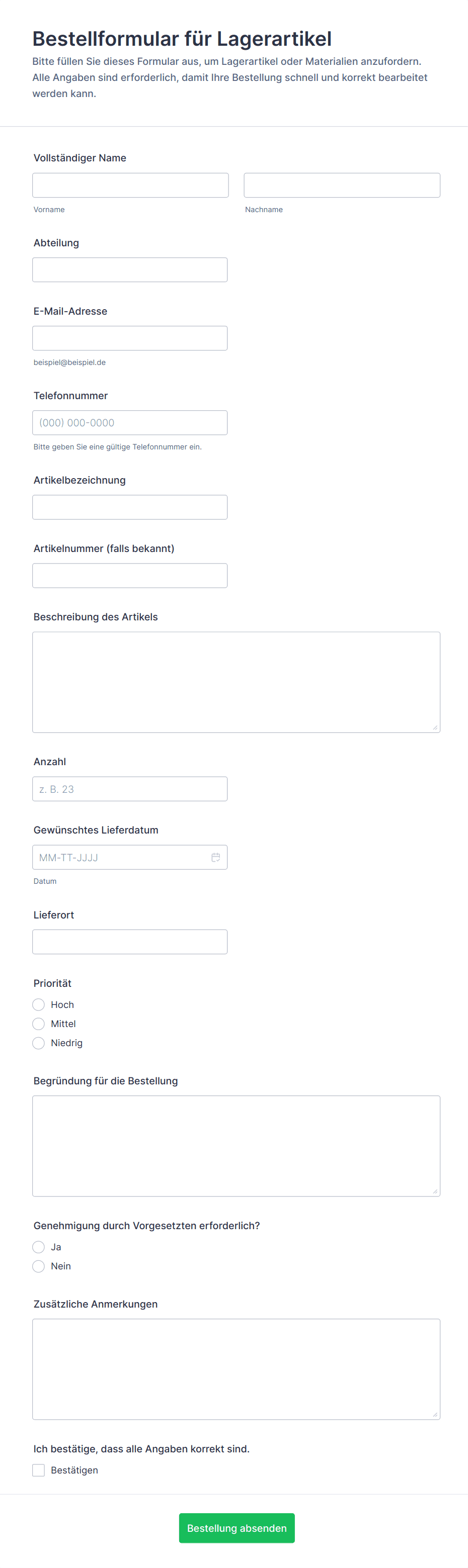 Bestellformular für Lagerartikel

Bitte füllen Sie dieses Formular aus, um Lagerartikel oder Materialien anzufordern. Alle Angaben sind erforderlich, damit Ihre Bestellung schnell und korrekt bearbeitet werden kann.

Vollständiger Name

Vorname

Nachname

Abteilung

E-Mail-Adresse

beispiel@beispiel.de

Telefonnummer

(000) 000-0000

Bitte geben Sie eine gültige Telefonnummer ein.

Artikelbezeichnung

Artikelnummer (falls bekannt)

Beschreibung des Artikels

Anzahl

z. B. 23

Gewünschtes Lieferdatum

MM-TT-JJJJ

Datum

Lieferort

Priorität

Hoch

Mittel

Niedrig

Begründung für die Bestellung

Genehmigung durch Vorgesetzten erforderlich?

Ja

Nein

Zusätzliche Anmerkungen

Ich bestätige, dass alle Angaben korrekt sind.

Bestätigen

Bestellung absenden